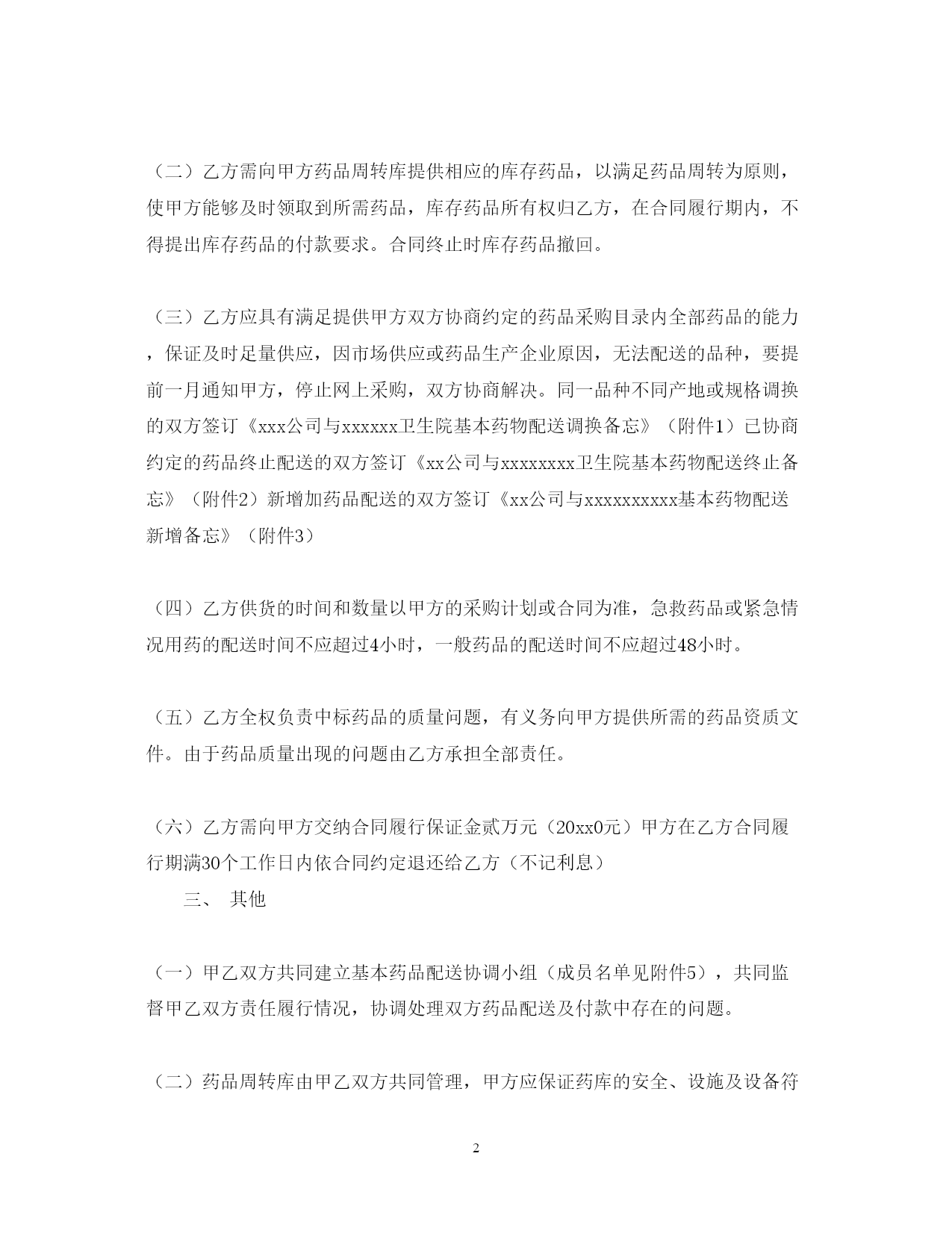 （二）乙方需向甲方药品周转库提供相应的库存药品，以满足药品周转为原则，使甲方能够及时领取到所需药品，库存药品所有权归乙方，在合同履行期内，不得提出库存药品的付款要求。合同终止时库存药品撤回。

（三）乙方应具有满足提供甲方双方协商约定的药品采购目录内全部药品的能力，保证及时足量供应，因市场供应或药品生产企业原因，无法配送的品种，要提前一月通知甲方，停止网上采购，双方协商解决。同一品种不同产地或规格调换的双方签订《xxx公司与xxxxxx卫生院基本药物配送调换备忘》（附件1）已协商约定的药品终止配送的双方签订《xx公司与xxxxxxxx卫生院基本药物配送终止备忘》（附件2）新增加药品配送的双方签订《xx公司与xxxxxxxxxx基本药物配送新增备忘》（附件3）

（四）乙方供货的时间和数量以甲方的采购计划或合同为准，急救药品或紧急情况用药的配送时间不应超过4小时，一般药品的配送时间不应超过48小时。

（五）乙方全权负责中标药品的质量问题，有义务向甲方提供所需的药品资质文件。由于药品质量出现的问题由乙方承担全部责任。

（六）乙方需向甲方交纳合同履行保证金贰万元（20xx0元）甲方在乙方合同履行期满30个工作日内依合同约定退还给乙方（不记利息）

三、 其他

（一）甲乙双方共同建立基本药品配送协调小组（成员名单见附件5），共同监督甲乙双方责任履行情况，协调处理双方药品配送及付款中存在的问题。

（二）药品周转库由甲乙双方共同管理，甲方应保证药库的安全、设施及设备符

2